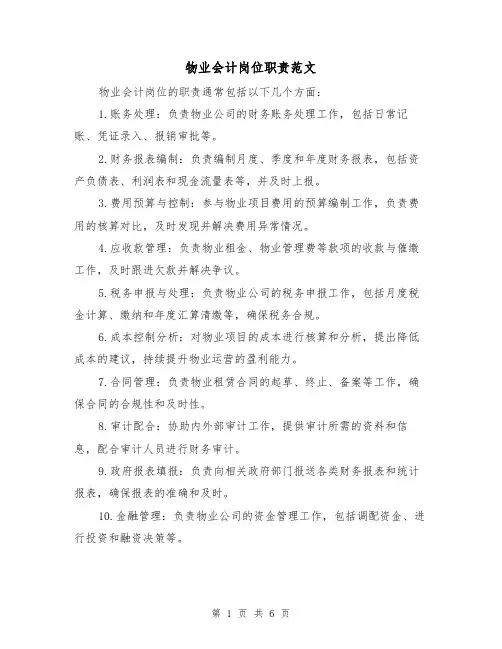 物业会计岗位职责范文

物业会计岗位的职责通常包括以下几个方面：

1.账务处理：负责物业公司的财务账务处理工作，包括日常记账、凭证录入、报销审批等。

2.财务报表编制：负责编制月度、季度和年度财务报表，包括资产负债表、利润表和现金流量表等，并及时上报。

3.费用预算与控制：参与物业项目费用的预算编制工作，负责费用的核算对比，及时发现并解决费用异常情况。

4.应收款管理：负责物业租金、物业管理费等款项的收款与催缴工作，及时跟进欠款并解决争议。

5.税务申报与处理：负责物业公司的税务申报工作，包括月度税金计算、缴纳和年度汇算清缴等，确保税务合规。

6.成本控制分析：对物业项目的成本进行核算和分析，提出降低成本的建议，持续提升物业运营的盈利能力。

7.合同管理：负责物业租赁合同的起草、终止、备案等工作，确保合同的合规性和及时性。

8.审计配合：协助内外部审计工作，提供审计所需的资料和信息，配合审计人员进行财务审计。

9.政府报表填报：负责向相关政府部门报送各类财务报表和统计报表，确保报表的准确和及时。

10.金融管理：负责物业公司的资金管理工作，包括调配资金、进行投资和融资决策等。

第 1 页 共 6 页